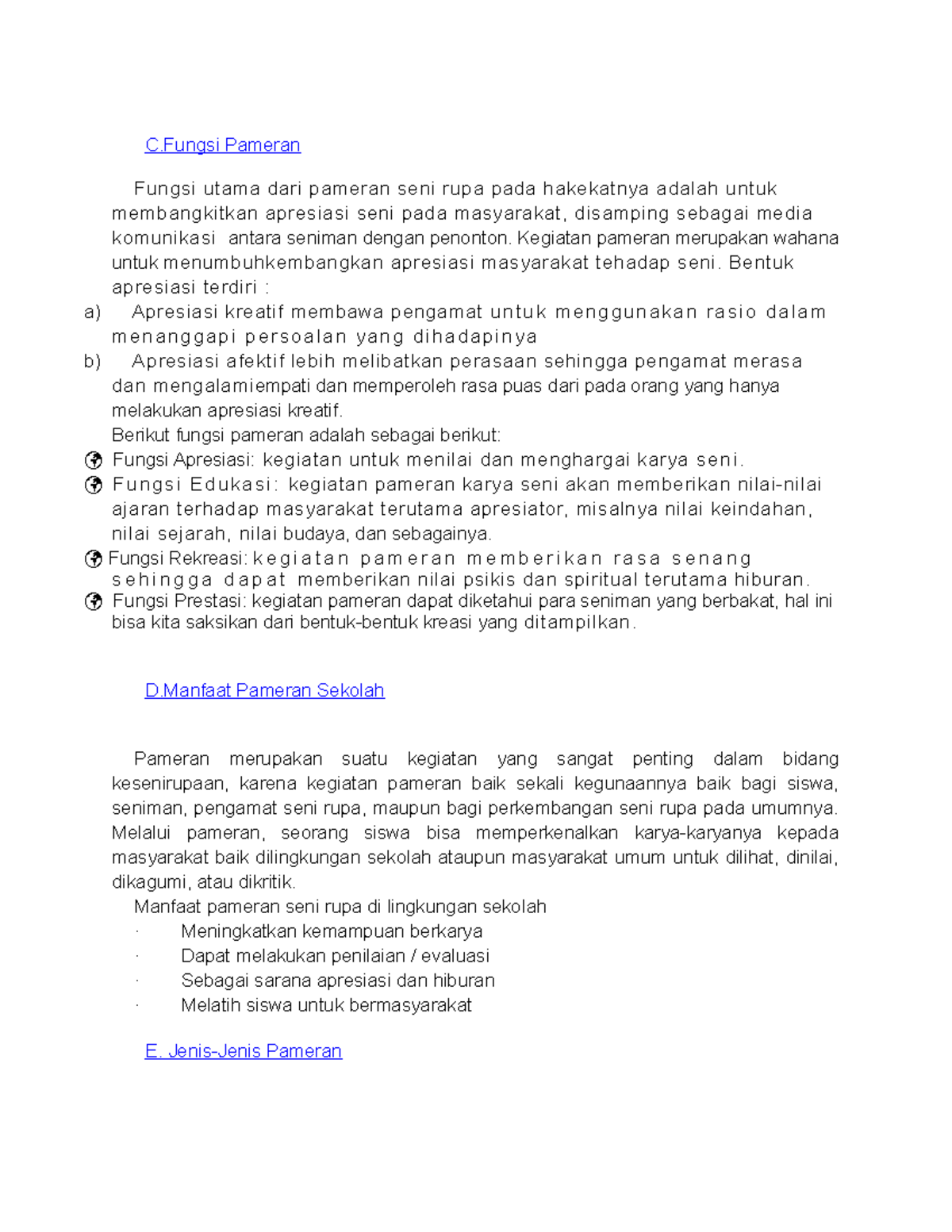 C.Fungsi Pameran

Fungsi utama dari pameran seni rupa pada hakekatnya adalah untuk membangkitkan apresiasi seni pada masyarakat, disamping sebagai media komunikasi antara seniman dengan penonton. Kegiatan pameran merupakan wahana untuk menumbuhkembangkan apresiasi masyarakat tehadap seni. Bentuk apresiasi terdiri :

a) Apresiasi kreatif membawa pengamat untuk menggunakan rasio dalam menanggapi persoalan yang dihadapinya

b) Apresiasi afektif lebih melibatkan perasaan sehingga pengamat merasa dan mengalamiempati dan memperoleh rasa puas dari pada orang yang hanya melakukan apresiasi kreatif.

Berikut fungsi pameran adalah sebagai berikut:

Fungsi Apresiasi: kegiatan untuk menilai dan menghargai karya seni.

Fungsi Edukasi: kegiatan pameran karya seni akan memberikan nilai-nilai ajaran terhadap masyarakat terutama apresiator, misalnya nilai keindahan, nilai sejarah, nilai budaya, dan sebagainya.

Fungsi Rekreasi: kegiatan pameran memberikan rasa senang sehingga dapat memberikan nilai psikis dan spiritual terutama hiburan.

Fungsi Prestasi: kegiatan pameran dapat diketahui para seniman yang berbakat, hal ini bisa kita saksikan dari bentuk-bentuk kreasi yang ditampilkan.

D.Manfaat Pameran Sekolah

Pameran merupakan suatu kegiatan yang sangat penting dalam bidang kesenirupaan, karena kegiatan pameran baik sekali kegunaannya baik bagi siswa, seniman, pengamat seni rupa, maupun bagi perkembangan seni rupa pada umumnya. Melalui pameran, seorang siswa bisa memperkenalkan karya-karyanya kepada masyarakat baik dilingkungan sekolah ataupun masyarakat umum untuk dilihat, dinilai, dikagumi, atau dikritik.

Manfaat pameran seni rupa di lingkungan sekolah

· Meningkatkan kemampuan berkarya
· Dapat melakukan penilaian / evaluasi
· Sebagai sarana apresiasi dan hiburan
· Melatih siswa untuk bermasyarakat

E. Jenis-Jenis Pameran